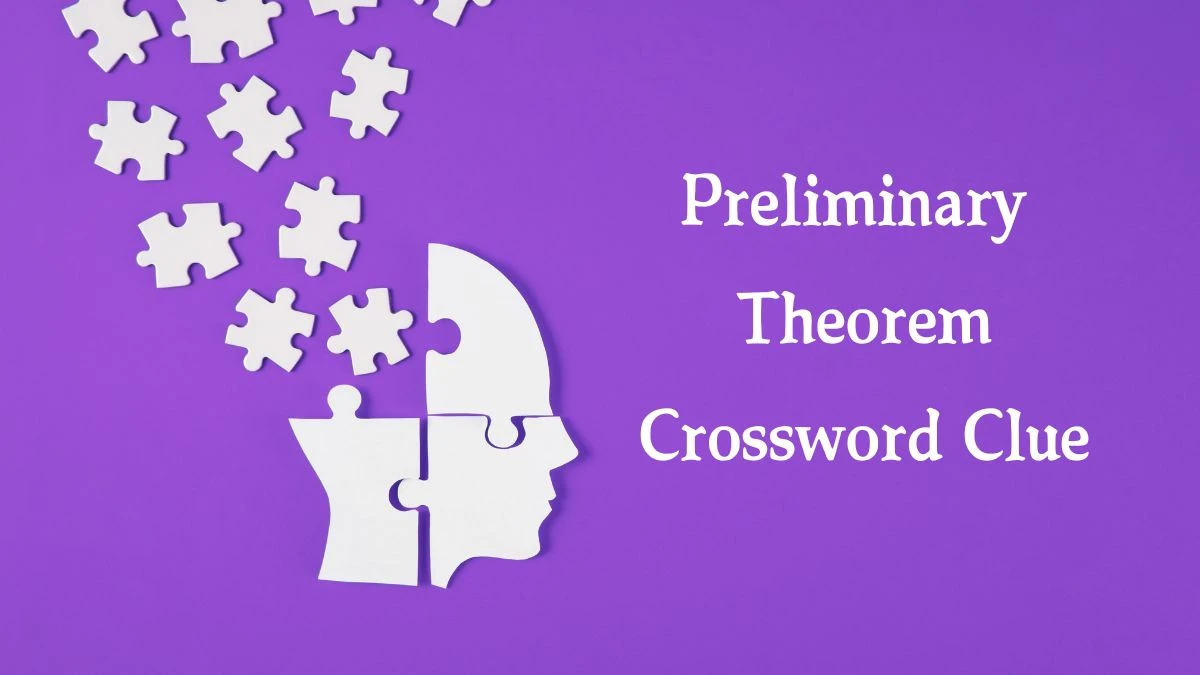 Preliminary Theorem Crossword Clue